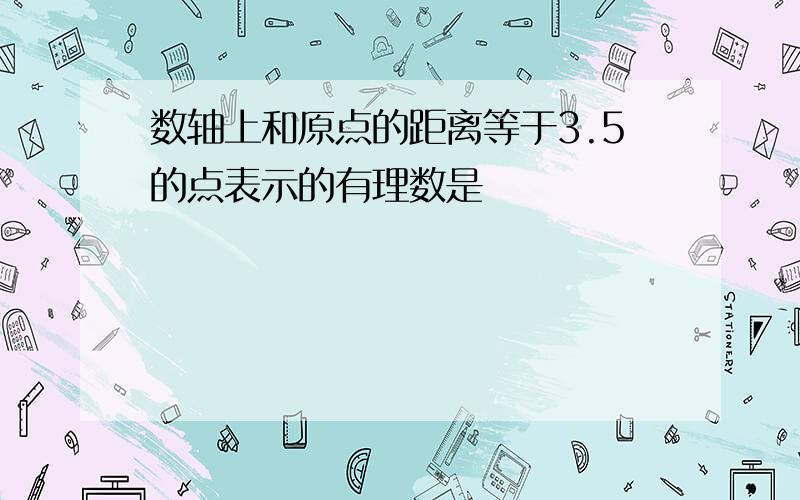 数轴上和原点的距离等于3.5的点表示的有理数是

STATIONERY